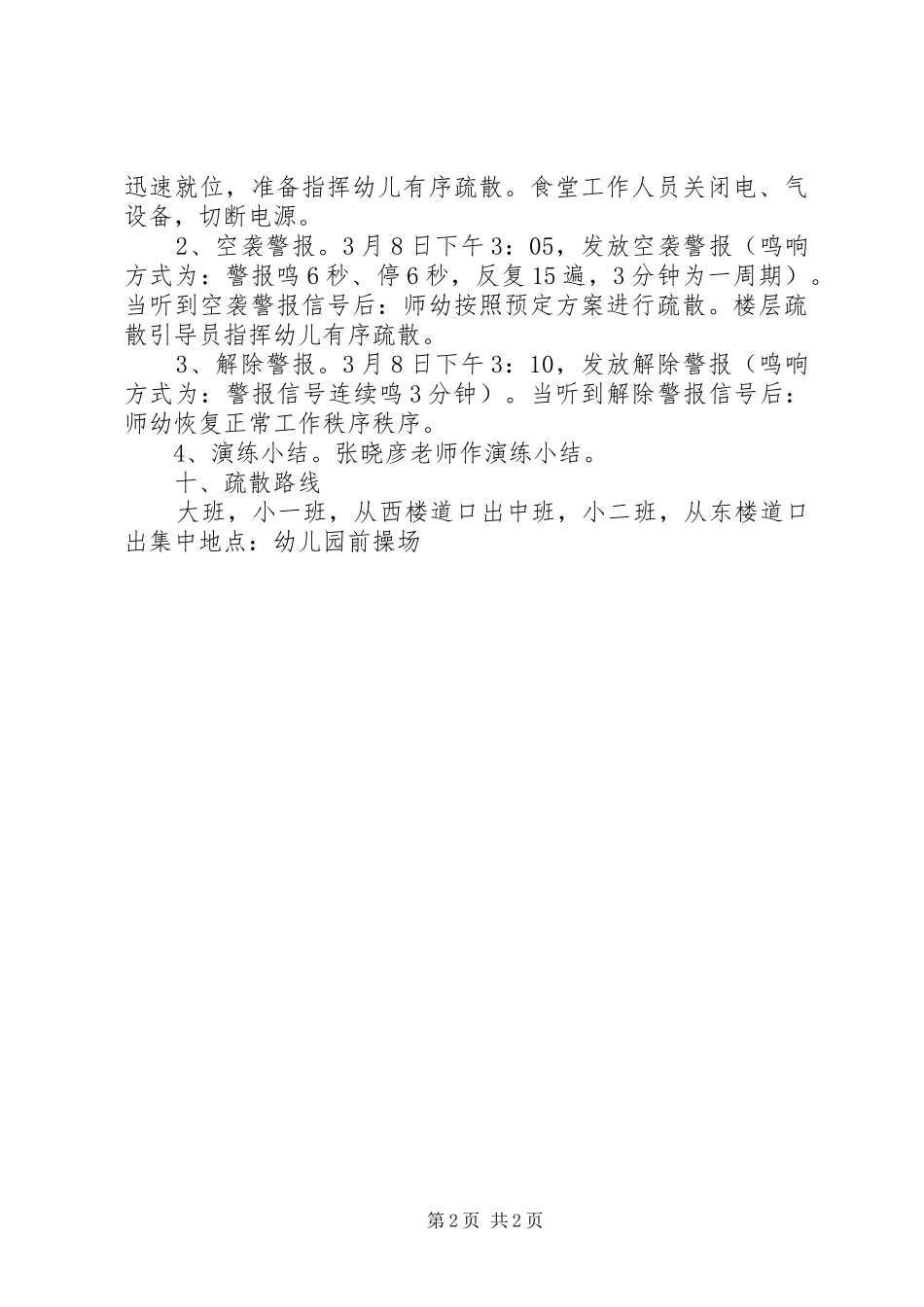 迅速就位，准备指挥幼儿有序疏散。食堂工作人员关闭电、气设备，切断电源。

2、空袭警报。3月8日下午3：05，发放空袭警报（鸣响方式为：警报鸣6秒、停6秒，反复15遍，3分钟为一周期）。当听到空袭警报信号后：师幼按照预定方案进行疏散。楼层疏散引导员指挥幼儿有序疏散。

3、解除警报。3月8日下午3：10，发放解除警报（鸣响方式为：警报信号连续鸣3分钟）。当听到解除警报信号后：师幼恢复正常工作秩序秩序。

4、演练小结。张晓彦老师作演练小结。

十、疏散路线

大班，小一班，从西楼道口出中班，小二班，从东楼道口出集中地点：幼儿园前操场

第2页 共2页